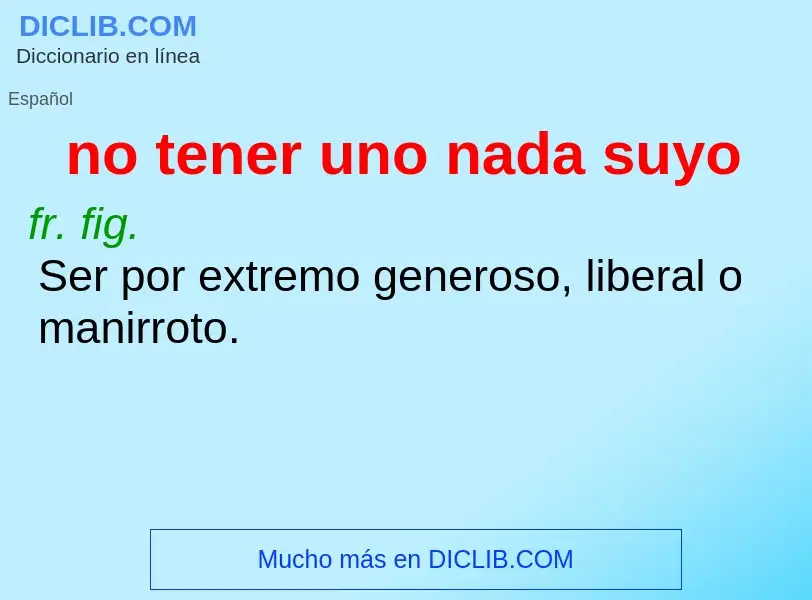 DICLIB.COM
Diccionario en línea

Español

no tener uno nada suyo

fr. fig.
Ser por extremo generoso, liberal o manirroto.

Mucho más en DICLIB.COM